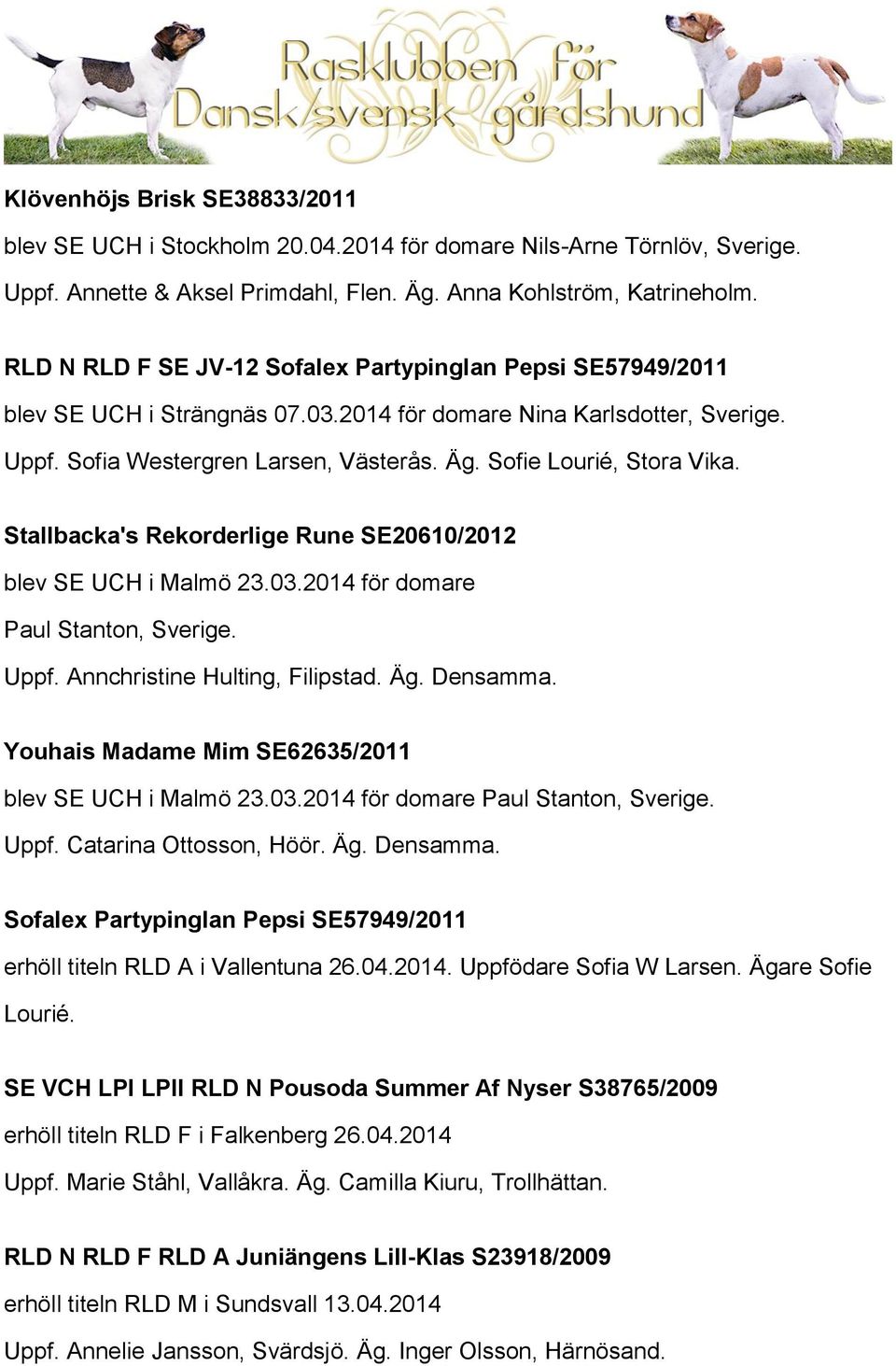 Rasklubben för Dansk/svensk gårdshund

Klövenhöjs Brisk SE38833/2011
blev SE UCH i Stockholm 20.04.2014 för domare Nils-Arne Törnlöv, Sverige.
Uppf. Annette & Aksel Primdahl, Flen. Äg. Anna Kohlström, Katrineholm.

RLD N RLD F SE JV-12 Sofalex Partypinglan Pepsi SE57949/2011
blev SE UCH i Strängnäs 07.03.2014 för domare Nina Karlsdotter, Sverige.
Uppf. Sofia Westergren Larsen, Västerås. Äg. Sofie Lourié, Stora Vika.

Stallbacka's Rekorderlige Rune SE20610/2012
blev SE UCH i Malmö 23.03.2014 för domare
Paul Stanton, Sverige.
Uppf. Annchristine Hulting, Filipstad. Äg. Densamma.

Youhais Madame Mim SE62635/2011
blev SE UCH i Malmö 23.03.2014 för domare Paul Stanton, Sverige.
Uppf. Catarina Ottosson, Höör. Äg. Densamma.

Sofalex Partypinglan Pepsi SE57949/2011
erhöll titeln RLD A i Vallentuna 26.04.2014. Uppfödare Sofia W Larsen. Ägare Sofie Lourié.

SE VCH LPI LPII RLD N Pousoda Summer Af Nyser S38765/2009
erhöll titeln RLD F i Falkenberg 26.04.2014
Uppf. Marie Ståhl, Vallåkra. Äg. Camilla Kiuru, Trollhättan.

RLD N RLD F RLD A Juniängens Lill-Klas S23918/2009
erhöll titeln RLD M i Sundsvall 13.04.2014
Uppf. Annelie Jansson, Svärdsjö. Äg. Inger Olsson, Härnösand.